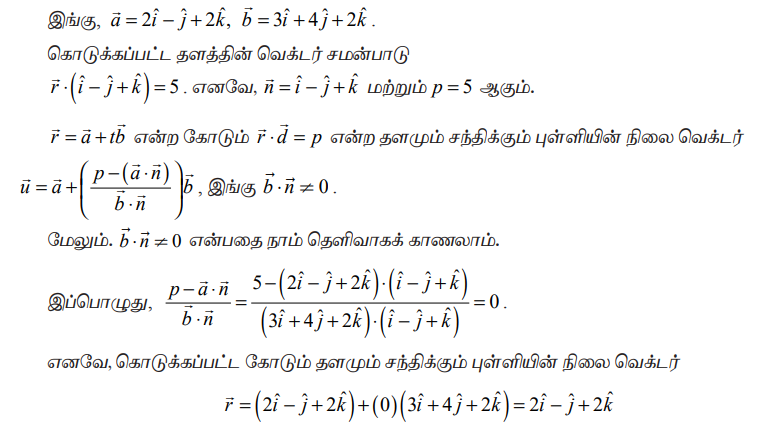 இங்கு, $\vec{a} = 2\hat{i} - \hat{j} + 2\hat{k}$, $\vec{b} = 3\hat{i} + 4\hat{j} + 2\hat{k}$.

கொடுக்கப்பட்ட தளத்தின் வெக்டர் சமன்பாடு $\vec{r} \cdot (\hat{i} - \hat{j} + \hat{k}) = 5$. எனவே, $\vec{n} = \hat{i} - \hat{j} + \hat{k}$ மற்றும் $p = 5$ ஆகும்.

$\vec{r} = \vec{a} + t\vec{b}$ என்ற கோடும் $\vec{r} \cdot \vec{d} = p$ என்ற தளமும் சந்திக்கும் புள்ளியின் நிலை வெக்டர் $\vec{u} = \vec{a} + \left( \frac{p - (\vec{a} \cdot \vec{n})}{\vec{b} \cdot \vec{n}} \right) \vec{b}$, இங்கு $\vec{b} \cdot \vec{n} \neq 0$.

மேலும். $\vec{b} \cdot \vec{n} \neq 0$ என்பதை நாம் தெளிவாகக் காணலாம்.

இப்பொழுது, $\frac{p - \vec{a} \cdot \vec{n}}{\vec{b} \cdot \vec{n}} = \frac{5 - (2\hat{i} - \hat{j} + 2\hat{k}) \cdot (\hat{i} - \hat{j} + \hat{k})}{(3\hat{i} + 4\hat{j} + 2\hat{k}) \cdot (\hat{i} - \hat{j} + \hat{k})} = 0$.

எனவே, கொடுக்கப்பட்ட கோடும் தளமும் சந்திக்கும் புள்ளியின் நிலை வெக்டர்

$\vec{r} = (2\hat{i} - \hat{j} + 2\hat{k}) + (0)(3\hat{i} + 4\hat{j} + 2\hat{k}) = 2\hat{i} - \hat{j} + 2\hat{k}$